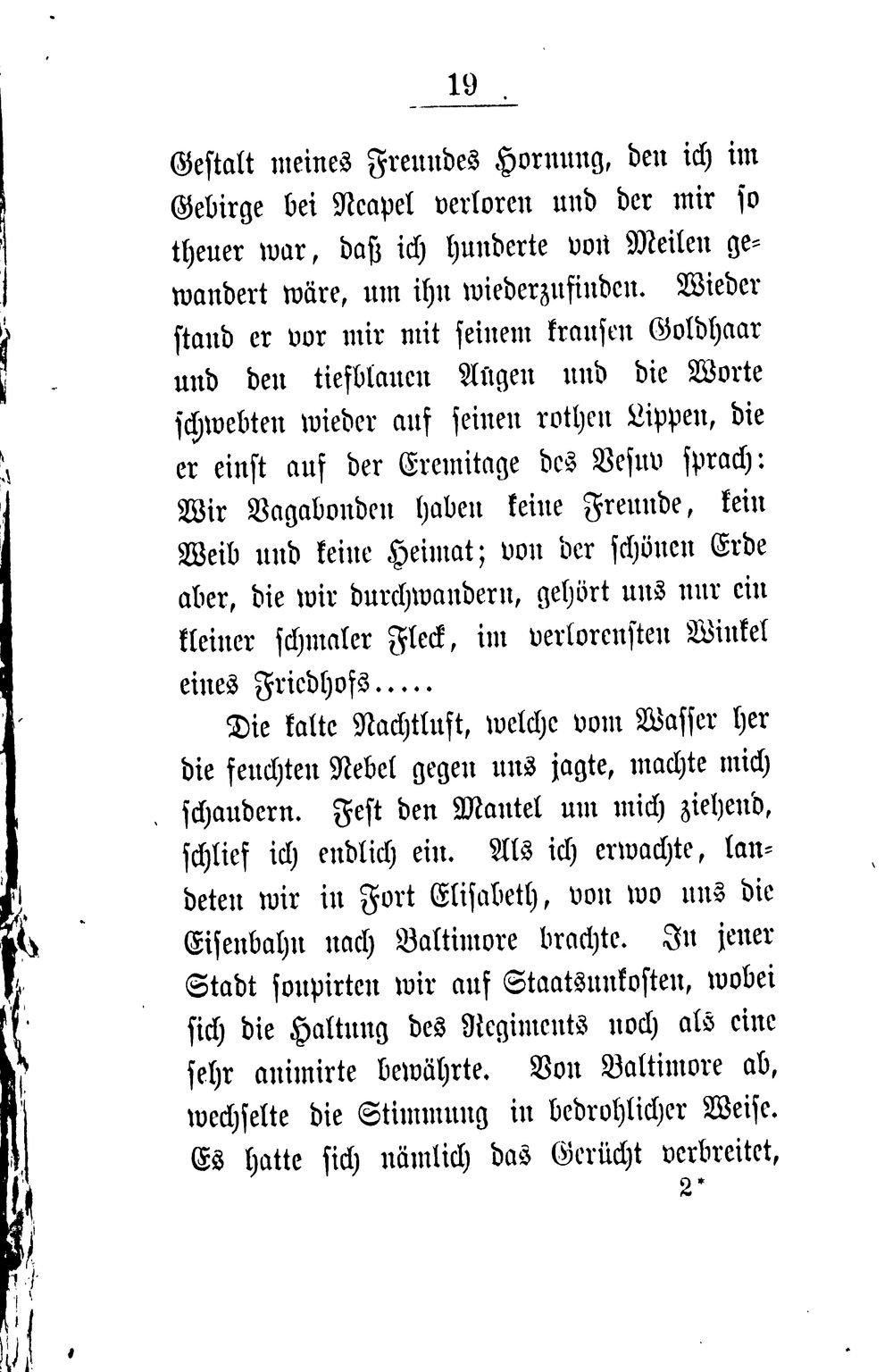 19

Gestalt meines Freundes Hornung, den ich im Gebirge bei Neapel verloren und der mir so theuer war, daß ich hunderte von Meilen gewandert wäre, um ihn wiederzufinden. Wieder stand er vor mir mit seinem krausen Goldhaar und den tiefblauen Augen und die Worte schwebten wieder auf seinen rothen Lippen, die er einst auf der Eremitage des Vesuv sprach: Wir Vagabonden haben keine Freunde, kein Weib und keine Heimat; von der schönen Erde aber, die wir durchwandern, gehört uns nur ein kleiner schmaler Fleck, im verlorensten Winkel eines Friedhofs.....

Die kalte Nachtluft, welche vom Wasser her die feuchten Nebel gegen uns jagte, machte mich schaudern. Fest den Mantel um mich ziehend, schlief ich endlich ein. Als ich erwachte, landeten wir in Fort Elisabeth, von wo uns die Eisenbahn nach Baltimore brachte. In jener Stadt soupirten wir auf Staatsunkosten, wobei sich die Haltung des Regiments noch als eine sehr animirte bewährte. Von Baltimore ab, wechselte die Stimmung in bedrohlicher Weise. Es hatte sich nämlich das Gerücht verbreitet,

2*